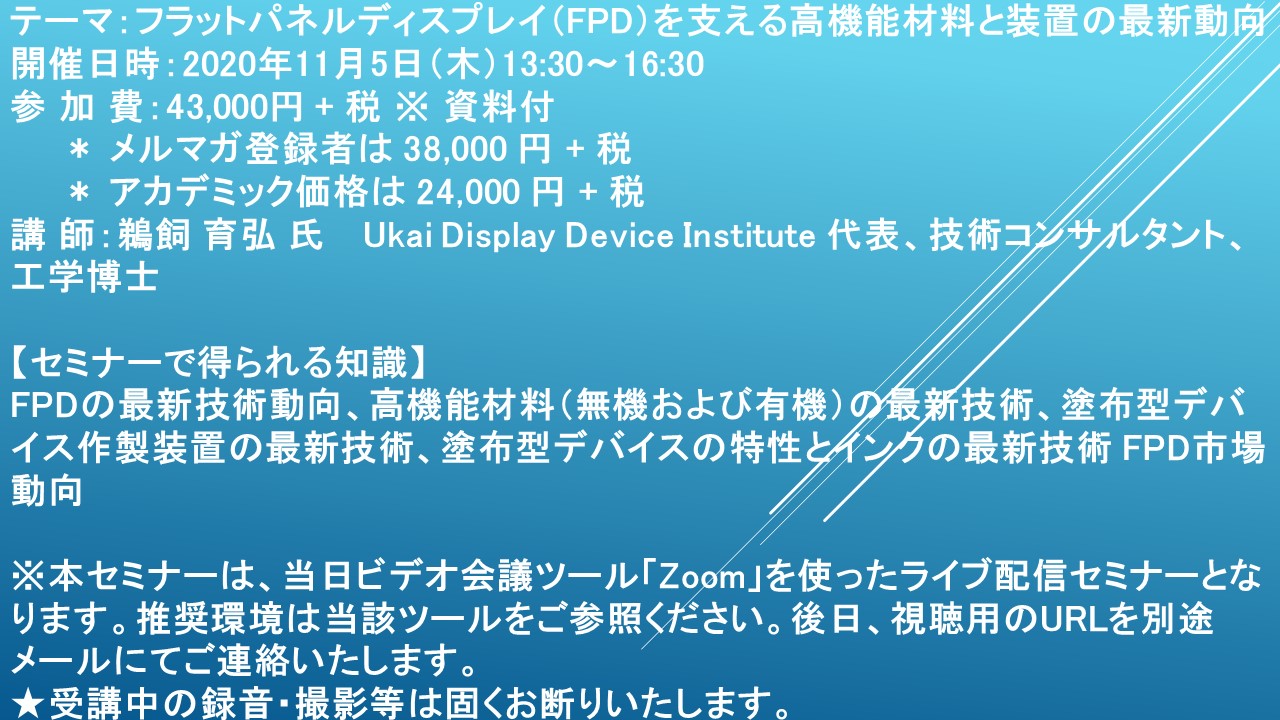 テーマ：フラットパネルディスプレイ（FPD）を支える高機能材料と装置の最新動向
開催日時：2020年11月5日（木）13:30～16:30
参 加 費：43,000円 + 税 ※ 資料付
＊ メルマガ登録者は 38,000 円 + 税
＊ アカデミック価格は 24,000 円 + 税
講 師：鵜飼 育弘 氏　Ukai Display Device Institute 代表、技術コンサルタント、工学博士

【セミナーで得られる知識】
FPDの最新技術動向、高機能材料（無機および有機）の最新技術、塗布型デバイス作製装置の最新技術、塗布型デバイスの特性とインクの最新技術 FPD市場動向

※本セミナーは、当日ビデオ会議ツール「Zoom」を使ったライブ配信セミナーとなります。推奨環境は当該ツールをご参照ください。後日、視聴用のURLを別途メールにてご連絡いたします。
★受講中の録音・撮影等は固くお断りいたします。